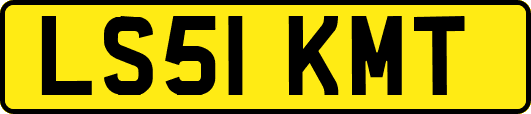 LS51 KMT